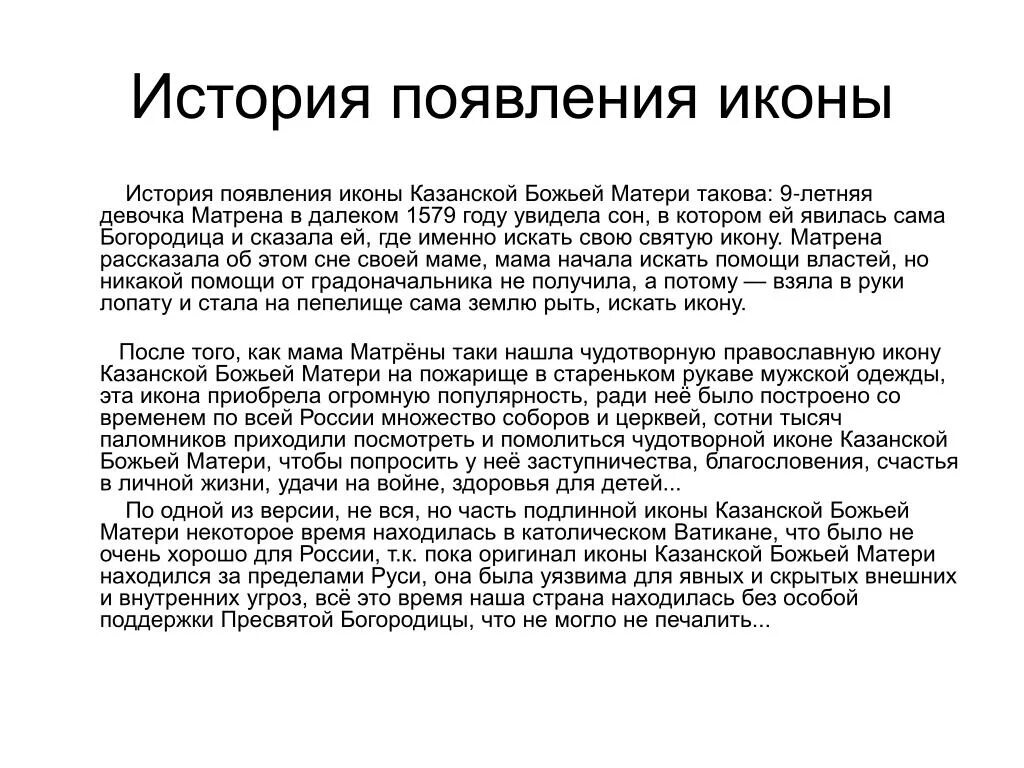 История появления иконы

История появления иконы Казанской Божьей Матери такова: 9-летняя девочка Матрена в далеком 1579 году увидела сон, в котором ей явилась сама Богородица и сказала ей, где именно искать свою святую икону. Матрена рассказала об этом сне своей маме, мама начала искать помощи властей, но никакой помощи от градоначальника не получила, а потому — взяла в руки лопату и стала на пепелище сама землю рыть, искать икону.

После того, как мама Матрёны таки нашла чудотворную православную икону Казанской Божьей Матери на пожарище в стареньком рукаве мужской одежды, эта икона приобрела огромную популярность, ради неё было построено со временем по всей России множество соборов и церквей, сотни тысяч паломников приходили посмотреть и помолиться чудотворной иконе Казанской Божьей Матери, чтобы попросить у неё заступничества, благословения, счастья в личной жизни, удачи на войне, здоровья для детей...

По одной из версии, не вся, но часть подлинной иконы Казанской Божьей Матери некоторое время находилась в католическом Ватикане, что было не очень хорошо для России, т.к. пока оригинал иконы Казанской Божьей Матери находился за пределами Руси, она была уязвима для явных и скрытых внешних и внутренних угроз, всё это время наша страна находилась без особой поддержки Пресвятой Богородицы, что не могло не печалить...